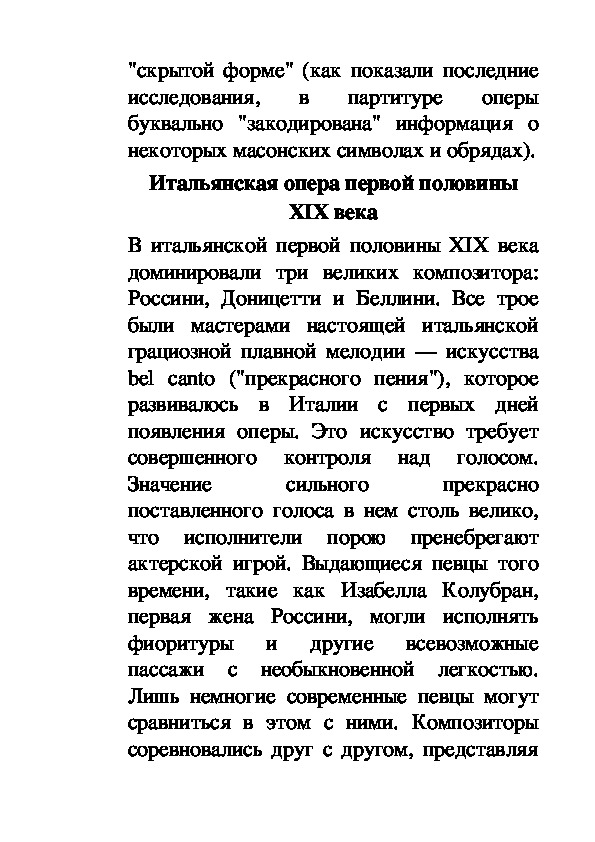 "скрытой форме" (как показали последние исследования, в партитуре оперы буквально "закодирована" информация о некоторых масонских символах и обрядах).

Итальянская опера первой половины XIX века

В итальянской первой половины XIX века доминировали три великих композитора: Россини, Доницетти и Беллини. Все трое были мастерами настоящей итальянской грациозной плавной мелодии — искусства bel canto ("прекрасного пения"), которое развивалось в Италии с первых дней появления оперы. Это искусство требует совершенного контроля над голосом. Значение сильного прекрасно поставленного голоса в нем столь велико, что исполнители порою пренебрегают актерской игрой. Выдающиеся певцы того времени, такие как Изабелла Колубран, первая жена Россини, могли исполнять фиоритуры и другие всевозможные пассажи с необыкновенной легкостью. Лишь немногие современные певцы могут сравниться в этом с ними. Композиторы соревновались друг с другом, представляя